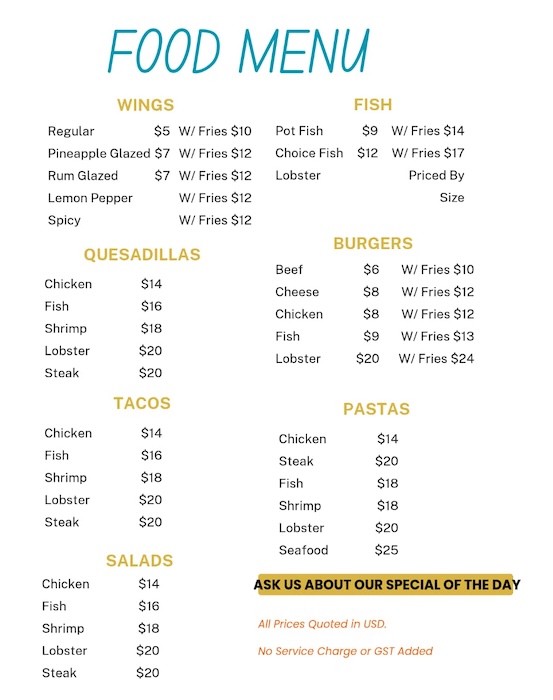 FOOD MENU

WINGS

Regular $5 W/ Fries $10
Pineapple Glazed $7 W/ Fries $12
Rum Glazed $7 W/ Fries $12
Lemon Pepper W/ Fries $12
Spicy W/ Fries $12

QUESADILLAS

Chicken $14
Fish $16
Shrimp $18
Lobster $20
Steak $20

TACOS

Chicken $14
Fish $16
Shrimp $18
Lobster $20
Steak $20

SALADS

Chicken $14
Fish $16
Shrimp $18
Lobster $20
Steak $20

FISH

Pot Fish $9 W/ Fries $14
Choice Fish $12 W/ Fries $17
Lobster Priced By Size

BURGERS

Beef $6 W/ Fries $10
Cheese $8 W/ Fries $12
Chicken $8 W/ Fries $12
Fish $9 W/ Fries $13
Lobster $20 W/ Fries $24

PASTAS

Chicken $14
Steak $20
Fish $18
Shrimp $18
Lobster $20
Seafood $25

ASK US ABOUT OUR SPECIAL OF THE DAY

All Prices Quoted in USD.

No Service Charge or GST Added